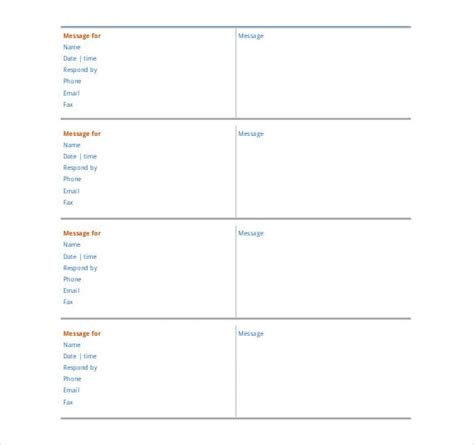 Message for
Name
Date | time
Respond by
Phone
Email
Fax

Message

Message for
Name
Date | time
Respond by
Phone
Email
Fax

Message

Message for
Name
Date | time
Respond by
Phone
Email
Fax

Message

Message for
Name
Date | time
Respond by
Phone
Email
Fax

Message